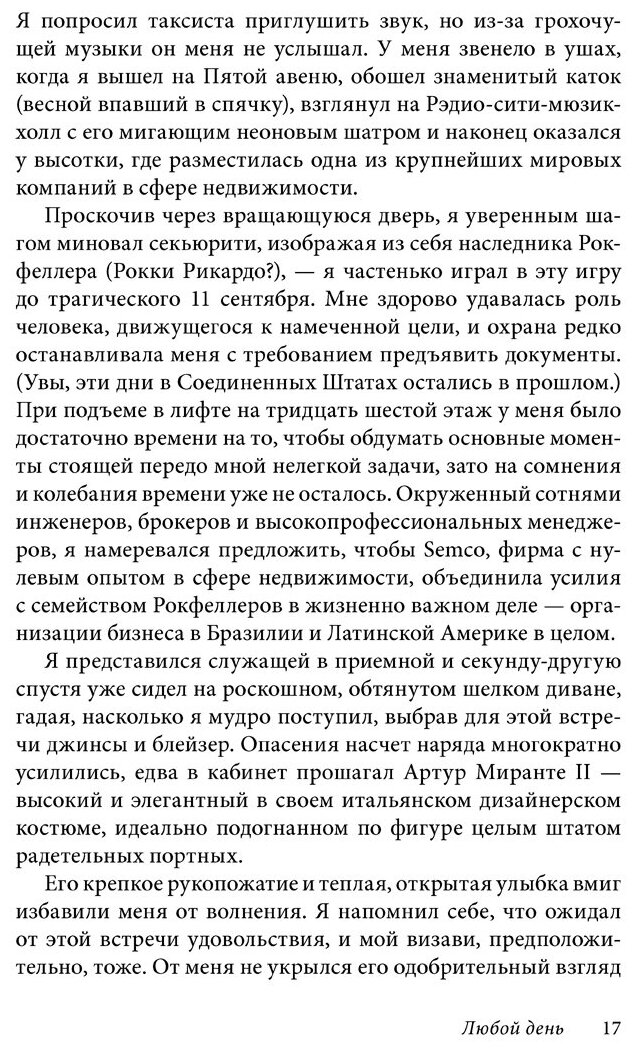 Я попросил таксиста приглушить звук, но из-за грохочущей музыки он меня не услышал. У меня звенело в ушах, когда я вышел на Пятой авеню, обошел знаменитый каток (весной впавший в спячку), взглянул на Рэдио-сити-мюзик-холл с его мигающим неоновым шатром и наконец оказался у высотки, где разместилась одна из крупнейших мировых компаний в сфере недвижимости.

Проскочив через вращающуюся дверь, я уверенным шагом миновал секьюрити, изображая из себя наследника Рокфеллера (Рокки Рикардо?), — я частенько играл в эту игру до трагического 11 сентября. Мне здорово удавалась роль человека, движущегося к намеченной цели, и охрана редко останавливала меня с требованием предъявить документы. (Увы, эти дни в Соединенных Штатах остались в прошлом.) При подъеме в лифте на тридцать шестой этаж у меня было достаточно времени на то, чтобы обдумать основные моменты стоящей передо мной нелегкой задачи, зато на сомнения и колебания времени уже не осталось. Окруженный сотнями инженеров, брокеров и высокопрофессиональных менеджеров, я намеревался предложить, чтобы Semco, фирма с нулевым опытом в сфере недвижимости, объединила усилия с семейством Рокфеллеров в жизненно важном деле — организации бизнеса в Бразилии и Латинской Америке в целом.

Я представился служащей в приемной и секунду-другую спустя уже сидел на роскошном, обтянутом шелком диване, гадая, насколько я мудро поступил, выбрав для этой встречи джинсы и блейзер. Опасения насчет наряда многократно усилились, едва в кабинет прошагал Артур Миранте II — высокий и элегантный в своем итальянском дизайнерском костюме, идеально подогнанном по фигуре целым штатом радетельных портных.

Его крепкое рукопожатие и теплая, открытая улыбка вмиг избавили меня от волнения. Я напомнил себе, что ожидал от этой встречи удовольствия, и мой визави, предположительно, тоже. От меня не укрылся его одобрительный взгляд

Любой день 17